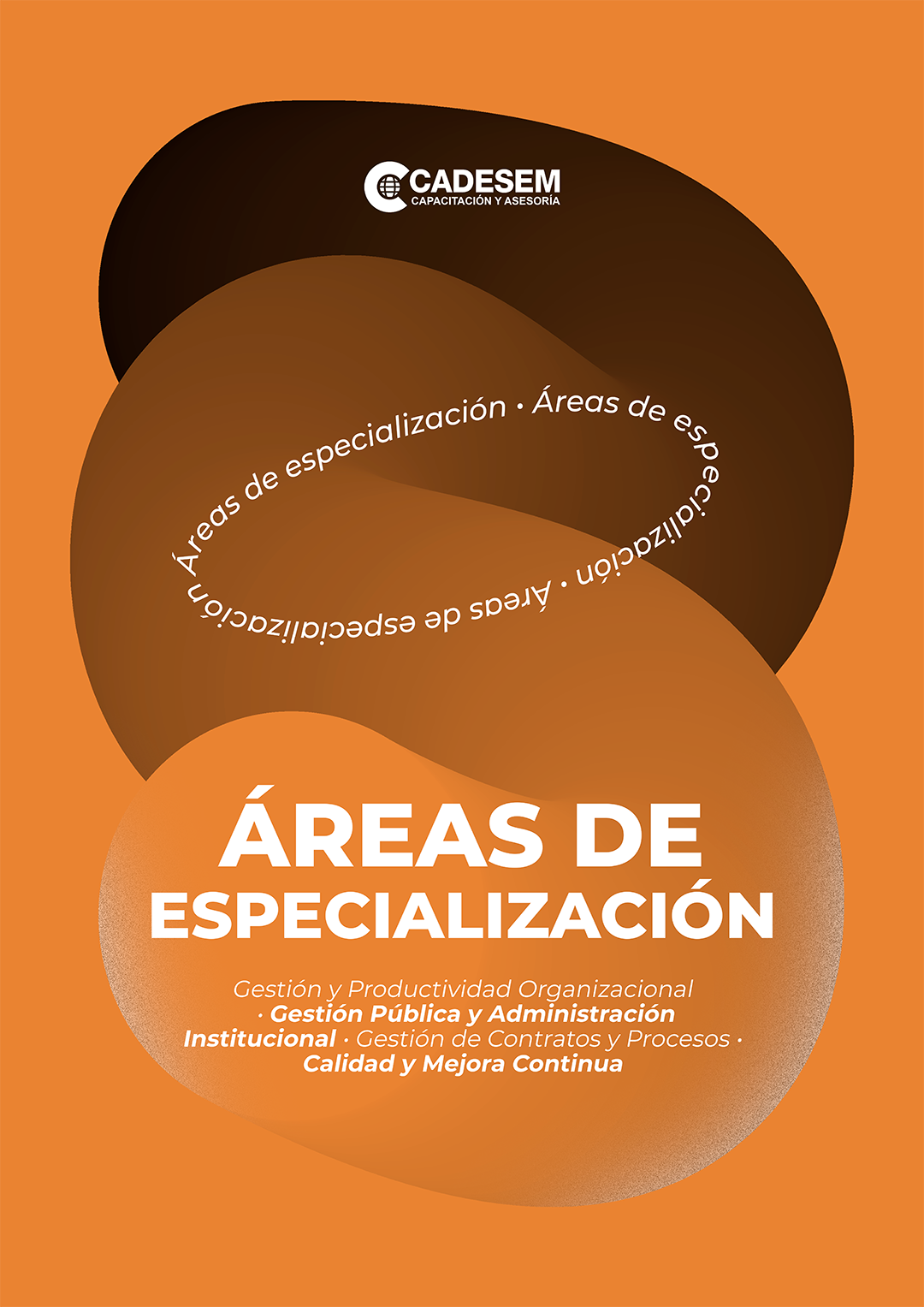 CADESEM
CAPACITACIÓN Y ASESORÍA

Áreas de especialización · Áreas de especialización · Áreas de especialización

ÁREAS DE ESPECIALIZACIÓN

Gestión y Productividad Organizacional · Gestión Pública y Administración Institucional · Gestión de Contratos y Procesos · Calidad y Mejora Continua